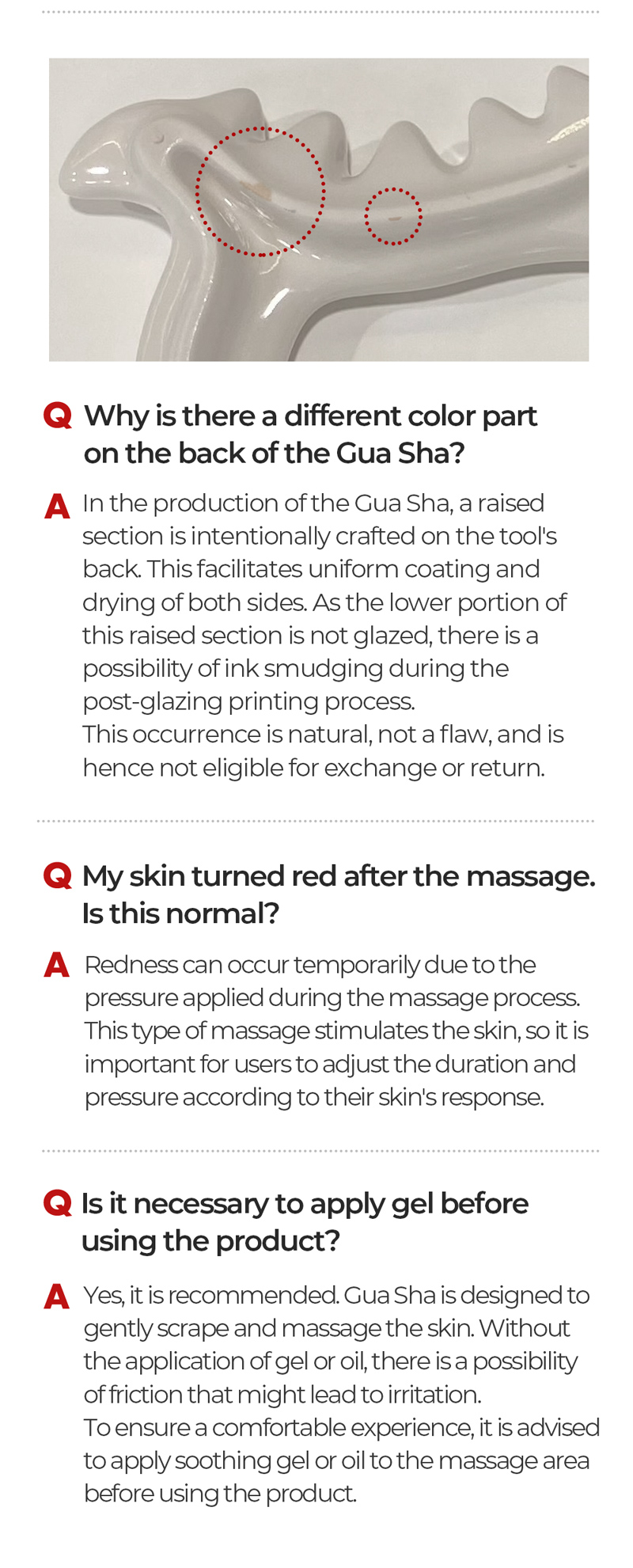 Q Why is there a different color part on the back of the Gua Sha?

A In the production of the Gua Sha, a raised section is intentionally crafted on the tool's back. This facilitates uniform coating and drying of both sides. As the lower portion of this raised section is not glazed, there is a possibility of ink smudging during the post-glazing printing process.
This occurrence is natural, not a flaw, and is hence not eligible for exchange or return.

Q My skin turned red after the massage. Is this normal?

A Redness can occur temporarily due to the pressure applied during the massage process. This type of massage stimulates the skin, so it is important for users to adjust the duration and pressure according to their skin's response.

Q Is it necessary to apply gel before using the product?

A Yes, it is recommended. Gua Sha is designed to gently scrape and massage the skin. Without the application of gel or oil, there is a possibility of friction that might lead to irritation.
To ensure a comfortable experience, it is advised to apply soothing gel or oil to the massage area before using the product.